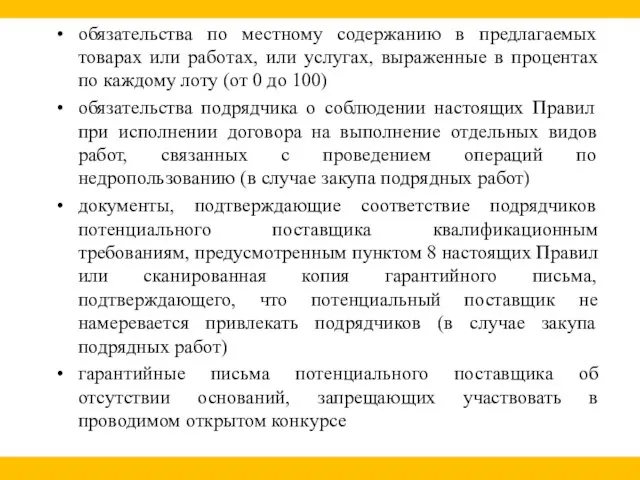 • обязательства по местному содержанию в предлагаемых товарах или работах, или услугах, выраженные в процентах по каждому лоту (от 0 до 100)

• обязательства подрядчика о соблюдении настоящих Правил при исполнении договора на выполнение отдельных видов работ, связанных с проведением операций по недропользованию (в случае закупа подрядных работ)

• документы, подтверждающие соответствие подрядчиков потенциального поставщика квалификационным требованиям, предусмотренным пунктом 8 настоящих Правил или сканированная копия гарантийного письма, подтверждающего, что потенциальный поставщик не намеревается привлекать подрядчиков (в случае закупа подрядных работ)

• гарантийные письма потенциального поставщика об отсутствии оснований, запрещающих участвовать в проводимом открытом конкурсе